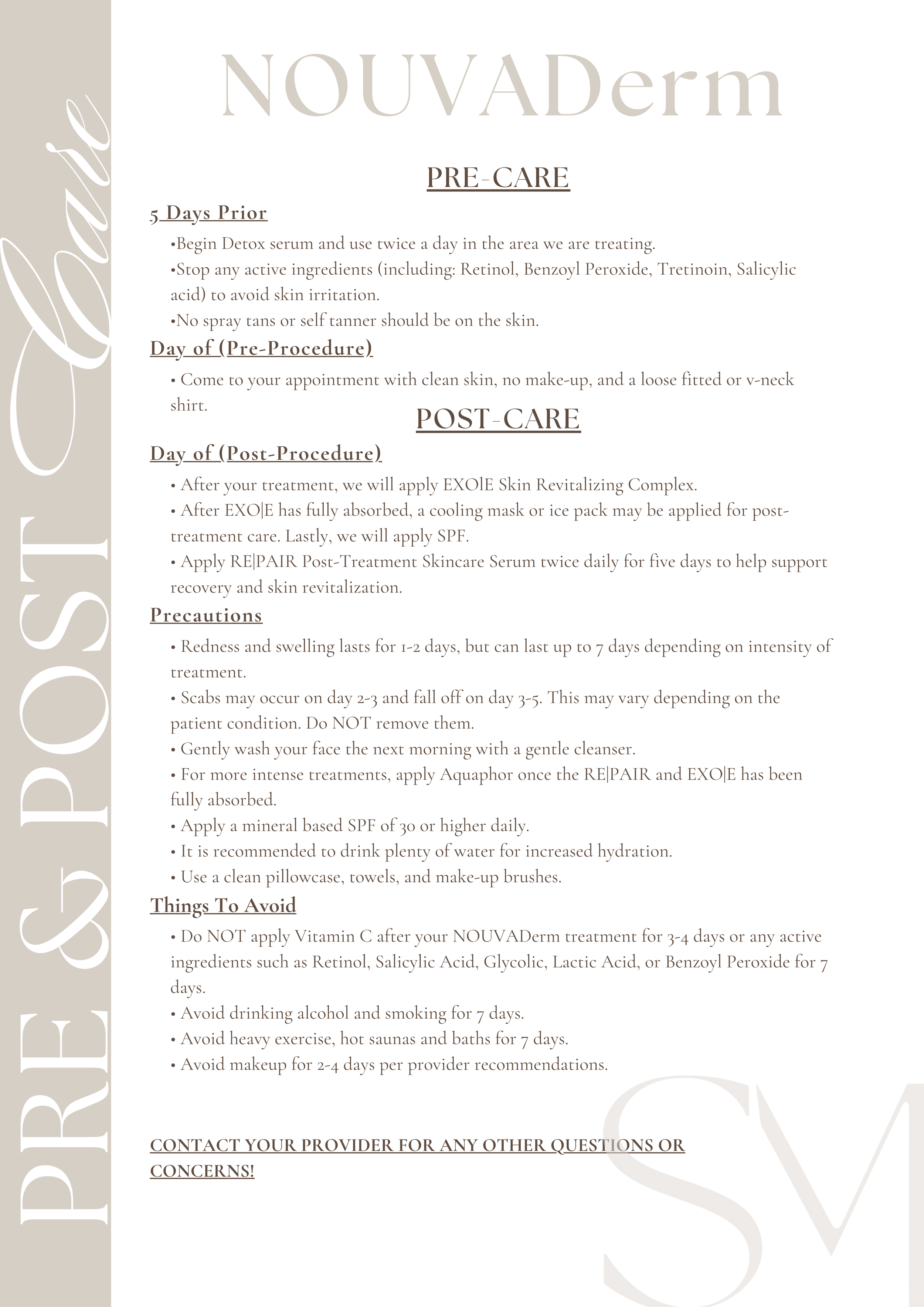 PRE & POST Care

NOUVADerm

PRE-CARE

5 Days Prior

•Begin Detox serum and use twice a day in the area we are treating.

•Stop any active ingredients (including: Retinol, Benzoyl Peroxide, Tretinoin, Salicylic acid) to avoid skin irritation.

•No spray tans or self tanner should be on the skin.

Day of (Pre-Procedure)

• Come to your appointment with clean skin, no make-up, and a loose fitted or v-neck shirt.

POST-CARE

Day of (Post-Procedure)

• After your treatment, we will apply EXOlE Skin Revitalizing Complex.

• After EXO|E has fully absorbed, a cooling mask or ice pack may be applied for post-treatment care. Lastly, we will apply SPF.

• Apply RE|PAIR Post-Treatment Skincare Serum twice daily for five days to help support recovery and skin revitalization.

Precautions

• Redness and swelling lasts for 1-2 days, but can last up to 7 days depending on intensity of treatment.

• Scabs may occur on day 2-3 and fall off on day 3-5. This may vary depending on the patient condition. Do NOT remove them.

• Gently wash your face the next morning with a gentle cleanser.

• For more intense treatments, apply Aquaphor once the RE|PAIR and EXO|E has been fully absorbed.

• Apply a mineral based SPF of 30 or higher daily.

• It is recommended to drink plenty of water for increased hydration.

• Use a clean pillowcase, towels, and make-up brushes.

Things To Avoid

• Do NOT apply Vitamin C after your NOUVADerm treatment for 3-4 days or any active ingredients such as Retinol, Salicylic Acid, Glycolic, Lactic Acid, or Benzoyl Peroxide for 7 days.

• Avoid drinking alcohol and smoking for 7 days.

• Avoid heavy exercise, hot saunas and baths for 7 days.

• Avoid makeup for 2-4 days per provider recommendations.

CONTACT YOUR PROVIDER FOR ANY OTHER QUESTIONS OR CONCERNS!

SM